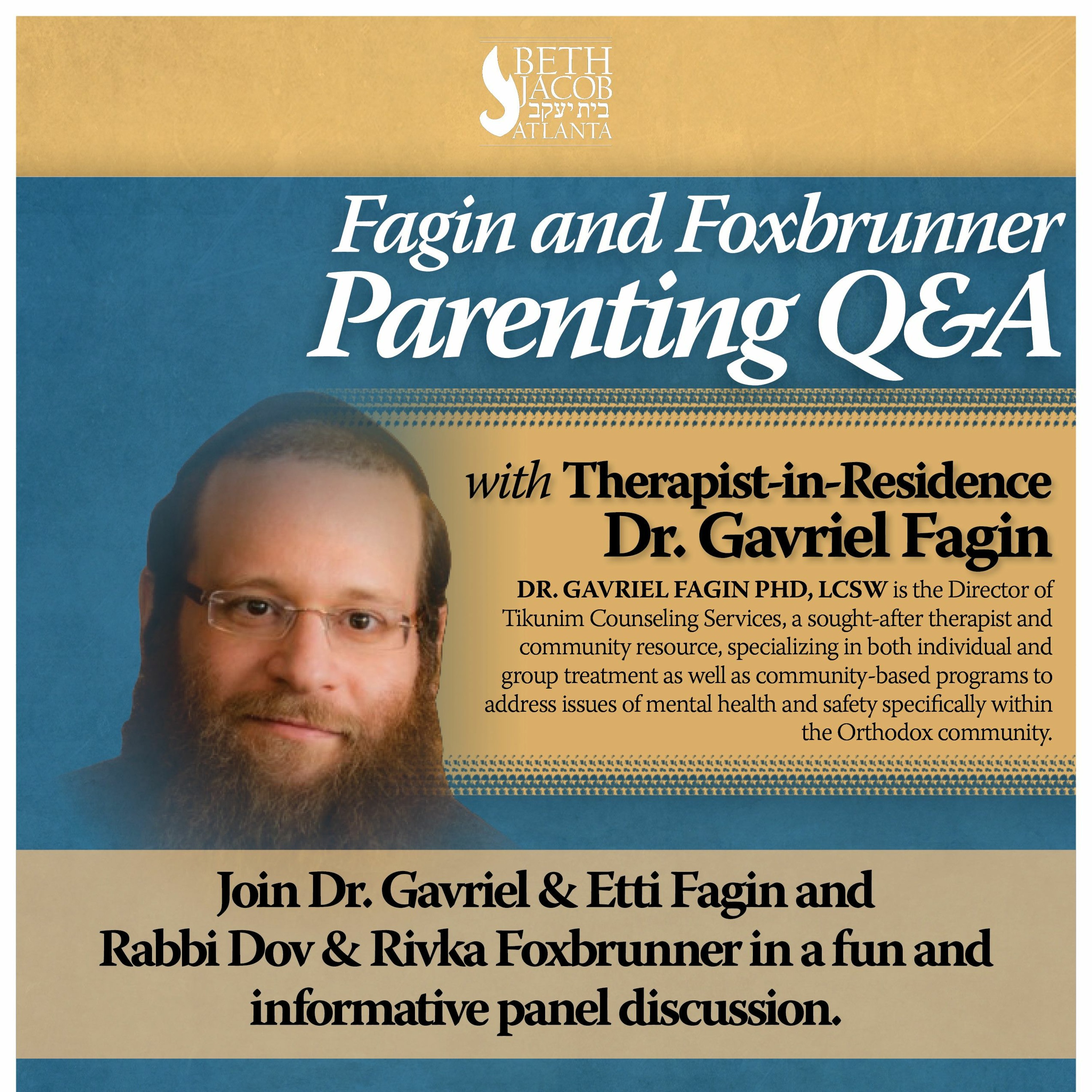 BETH JACOB
בית יעקב
ATLANTA

Fagin and Foxbrunner
Parenting Q&A

with Therapist-in-Residence
Dr. Gavriel Fagin

DR. GAVRIEL FAGIN PHD, LCSW is the Director of Tikunim Counseling Services, a sought-after therapist and community resource, specializing in both individual and group treatment as well as community-based programs to address issues of mental health and safety specifically within the Orthodox community.

Join Dr. Gavriel & Etti Fagin and Rabbi Dov & Rivka Foxbrunner in a fun and informative panel discussion.